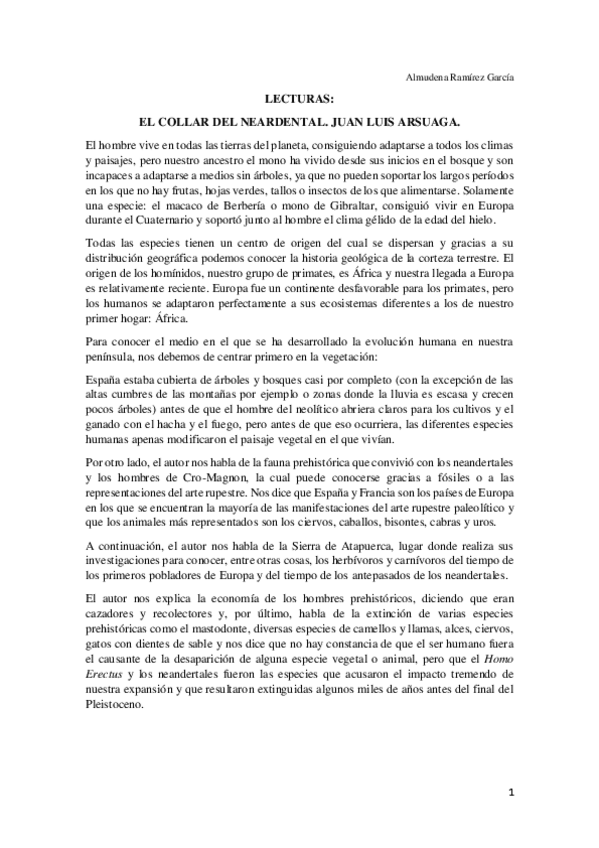 Almudena Ramírez García

LECTURAS:

EL COLLAR DEL NEARDENTAL. JUAN LUIS ARSUAGA.

El hombre vive en todas las tierras del planeta, consiguiendo adaptarse a todos los climas y paisajes, pero nuestro ancestro el mono ha vivido desde sus inicios en el bosque y son incapaces a adaptarse a medios sin árboles, ya que no pueden soportar los largos períodos en los que no hay frutas, hojas verdes, tallos o insectos de los que alimentarse. Solamente una especie: el macaco de Berbería o mono de Gibraltar, consiguió vivir en Europa durante el Cuaternario y soportó junto al hombre el clima gélido de la edad del hielo.

Todas las especies tienen un centro de origen del cual se dispersan y gracias a su distribución geográfica podemos conocer la historia geológica de la corteza terrestre. El origen de los homínidos, nuestro grupo de primates, es África y nuestra llegada a Europa es relativamente reciente. Europa fue un continente desfavorable para los primates, pero los humanos se adaptaron perfectamente a sus ecosistemas diferentes a los de nuestro primer hogar: África.

Para conocer el medio en el que se ha desarrollado la evolución humana en nuestra península, nos debemos de centrar primero en la vegetación:

España estaba cubierta de árboles y bosques casi por completo (con la excepción de las altas cumbres de las montañas por ejemplo o zonas donde la lluvia es escasa y crecen pocos árboles) antes de que el hombre del neolítico abriera claros para los cultivos y el ganado con el hacha y el fuego, pero antes de que eso ocurriera, las diferentes especies humanas apenas modificaron el paisaje vegetal en el que vivían.

Por otro lado, el autor nos habla de la fauna prehistórica que convivió con los neandertales y los hombres de Cro-Magnon, la cual puede conocerse gracias a fósiles o a las representaciones del arte rupestre. Nos dice que España y Francia son los países de Europa en los que se encuentran la mayoría de las manifestaciones del arte rupestre paleolítico y que los animales más representados son los ciervos, caballos, bisontes, cabras y uros.

A continuación, el autor nos habla de la Sierra de Atapuerca, lugar donde realiza sus investigaciones para conocer, entre otras cosas, los herbívoros y carnívoros del tiempo de los primeros pobladores de Europa y del tiempo de los antepasados de los neandertales.

El autor nos explica la economía de los hombres prehistóricos, diciendo que eran cazadores y recolectores y, por último, habla de la extinción de varias especies prehistóricas como el mastodonte, diversas especies de camellos y llamas, alces, ciervos, gatos con dientes de sable y nos dice que no hay constancia de que el ser humano fuera el causante de la desaparición de alguna especie vegetal o animal, pero que el Homo Erectus y los neandertales fueron las especies que acusaron el impacto tremendo de nuestra expansión y que resultaron extinguidas algunos miles de años antes del final del Pleistoceno.

1